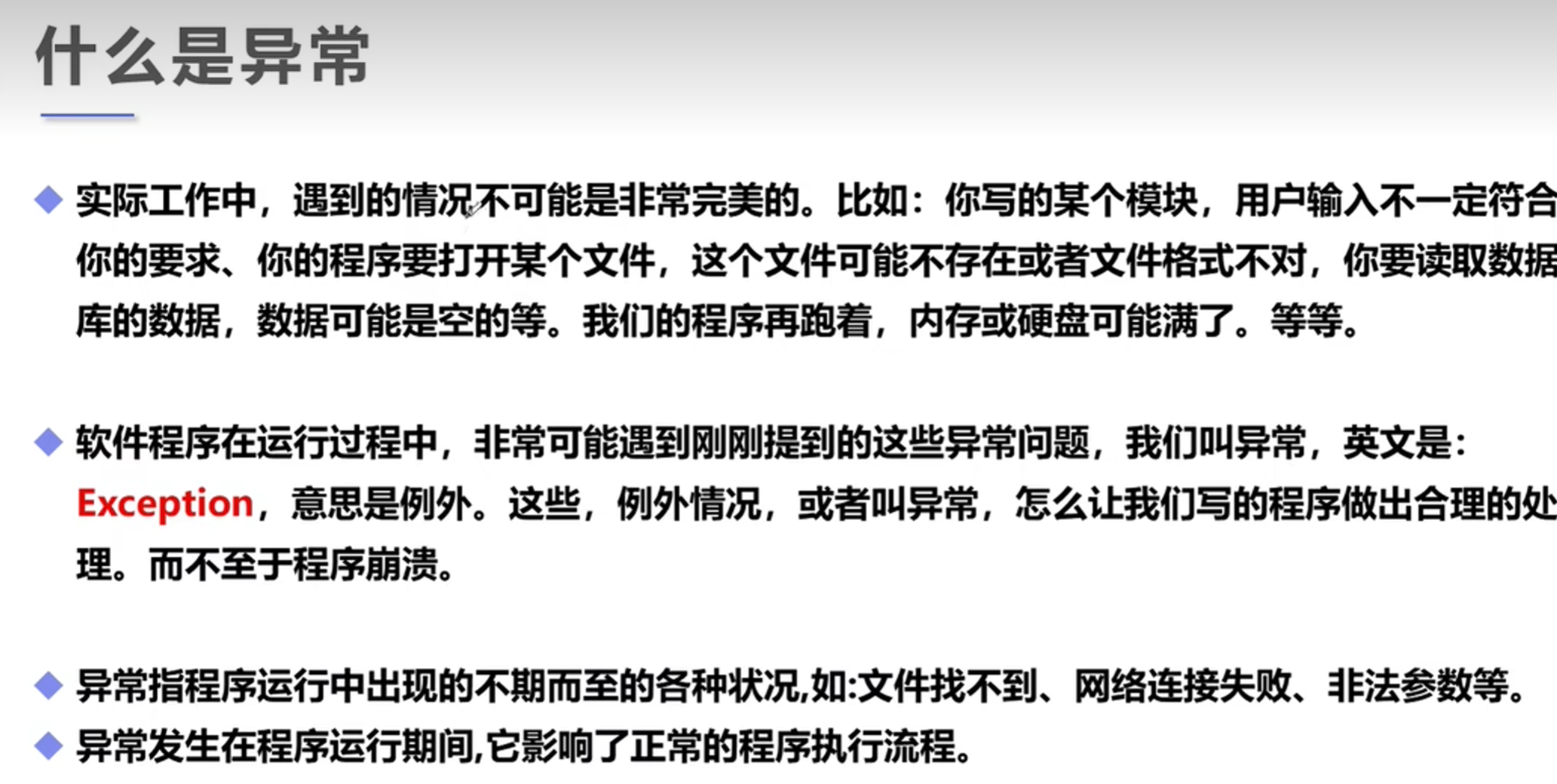 什么是异常

◆ 实际工作中，遇到的情况不可能是非常完美的。比如：你写的某个模块，用户输入不一定符合你的要求、你的程序要打开某个文件，这个文件可能不存在或者文件格式不对，你要读取数据库的数据，数据可能是空的等。我们的程序再跑着，内存或硬盘可能满了。等等。

◆ 软件程序在运行过程中，非常可能遇到刚刚提到的这些异常问题，我们叫异常，英文是：Exception，意思是例外。这些，例外情况，或者叫异常，怎么让我们写的程序做出合理的处理。而不至于程序崩溃。

◆ 异常指程序运行中出现的不期而至的各种状况,如:文件找不到、网络连接失败、非法参数等。
◆ 异常发生在程序运行期间,它影响了正常的程序执行流程。